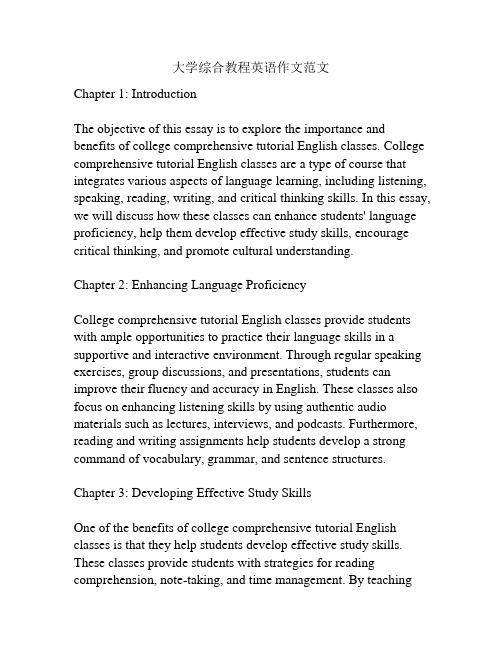 大学综合教程英语作文范文

Chapter 1: Introduction

The objective of this essay is to explore the importance and benefits of college comprehensive tutorial English classes. College comprehensive tutorial English classes are a type of course that integrates various aspects of language learning, including listening, speaking, reading, writing, and critical thinking skills. In this essay, we will discuss how these classes can enhance students' language proficiency, help them develop effective study skills, encourage critical thinking, and promote cultural understanding.

Chapter 2: Enhancing Language Proficiency

College comprehensive tutorial English classes provide students with ample opportunities to practice their language skills in a supportive and interactive environment. Through regular speaking exercises, group discussions, and presentations, students can improve their fluency and accuracy in English. These classes also focus on enhancing listening skills by using authentic audio materials such as lectures, interviews, and podcasts. Furthermore, reading and writing assignments help students develop a strong command of vocabulary, grammar, and sentence structures.

Chapter 3: Developing Effective Study Skills

One of the benefits of college comprehensive tutorial English classes is that they help students develop effective study skills. These classes provide students with strategies for reading comprehension, note-taking, and time management. By teaching